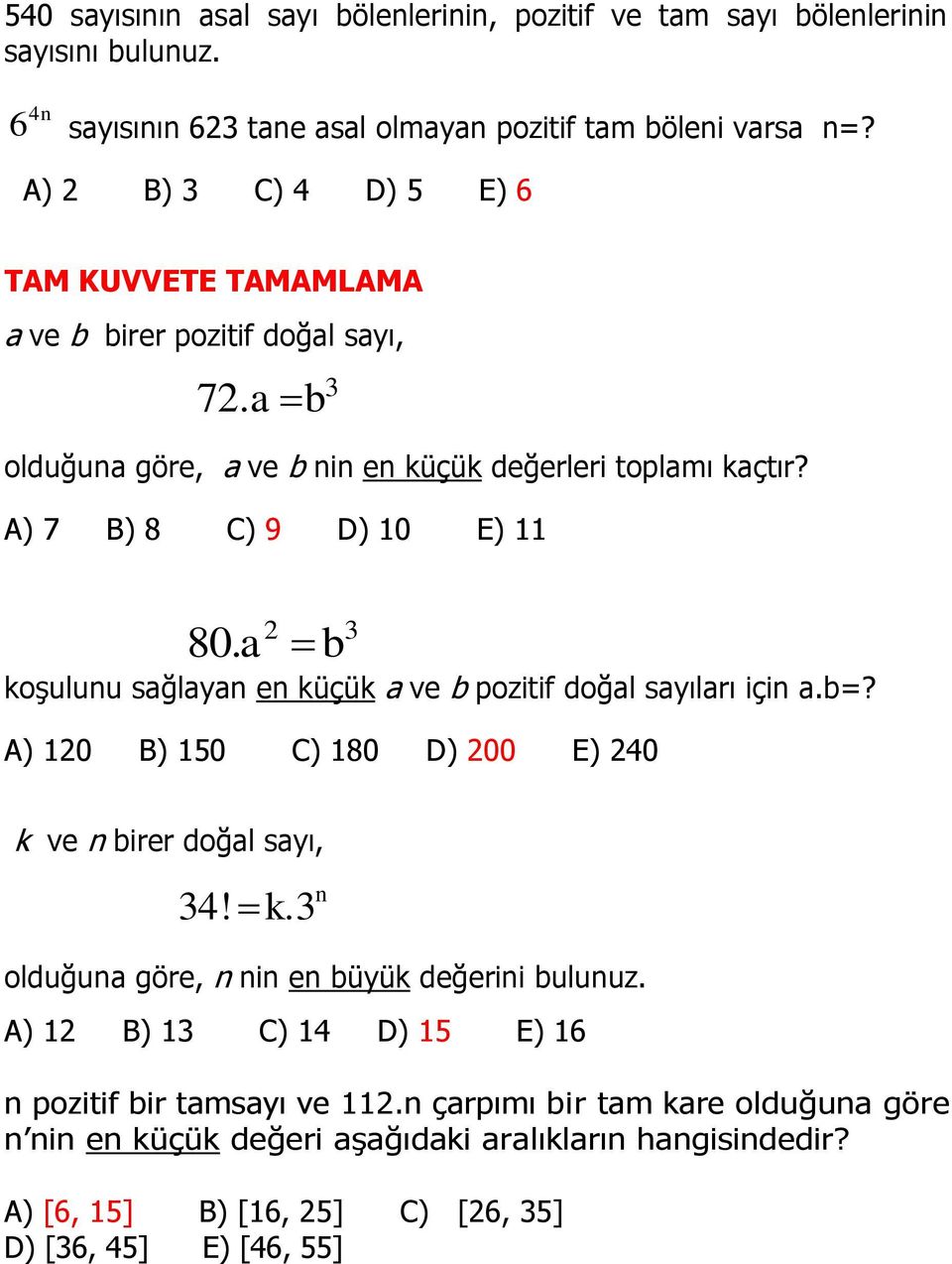 540 sayısının asal sayı bölenlerinin, pozitif ve tam sayı bölenlerinin sayısını bulunuz.

$6^{4n}$ sayısının 623 tane asal olmayan pozitif tam böleni varsa n=?

A) 2 B) 3 C) 4 D) 5 E) 6

TAM KUVVETE TAMAMLAMA

a ve b birer pozitif doğal sayı,

$72.a = b^3$

olduğuna göre, a ve b nin en küçük değerleri toplamı kaçtır?

A) 7 B) 8 C) 9 D) 10 E) 11

$80.a^2 = b^3$

koşulunu sağlayan en küçük a ve b pozitif doğal sayıları için a.b=?

A) 120 B) 150 C) 180 D) 200 E) 240

k ve n birer doğal sayı,

$34! = k.3^n$

olduğuna göre, n nin en büyük değerini bulunuz.

A) 12 B) 13 C) 14 D) 15 E) 16

n pozitif bir tamsayı ve 112.n çarpımı bir tam kare olduğuna göre n'nin en küçük değeri aşağıdaki aralıkların hangisindedir?

A) [6, 15] B) [16, 25] C) [26, 35]
D) [36, 45] E) [46, 55]